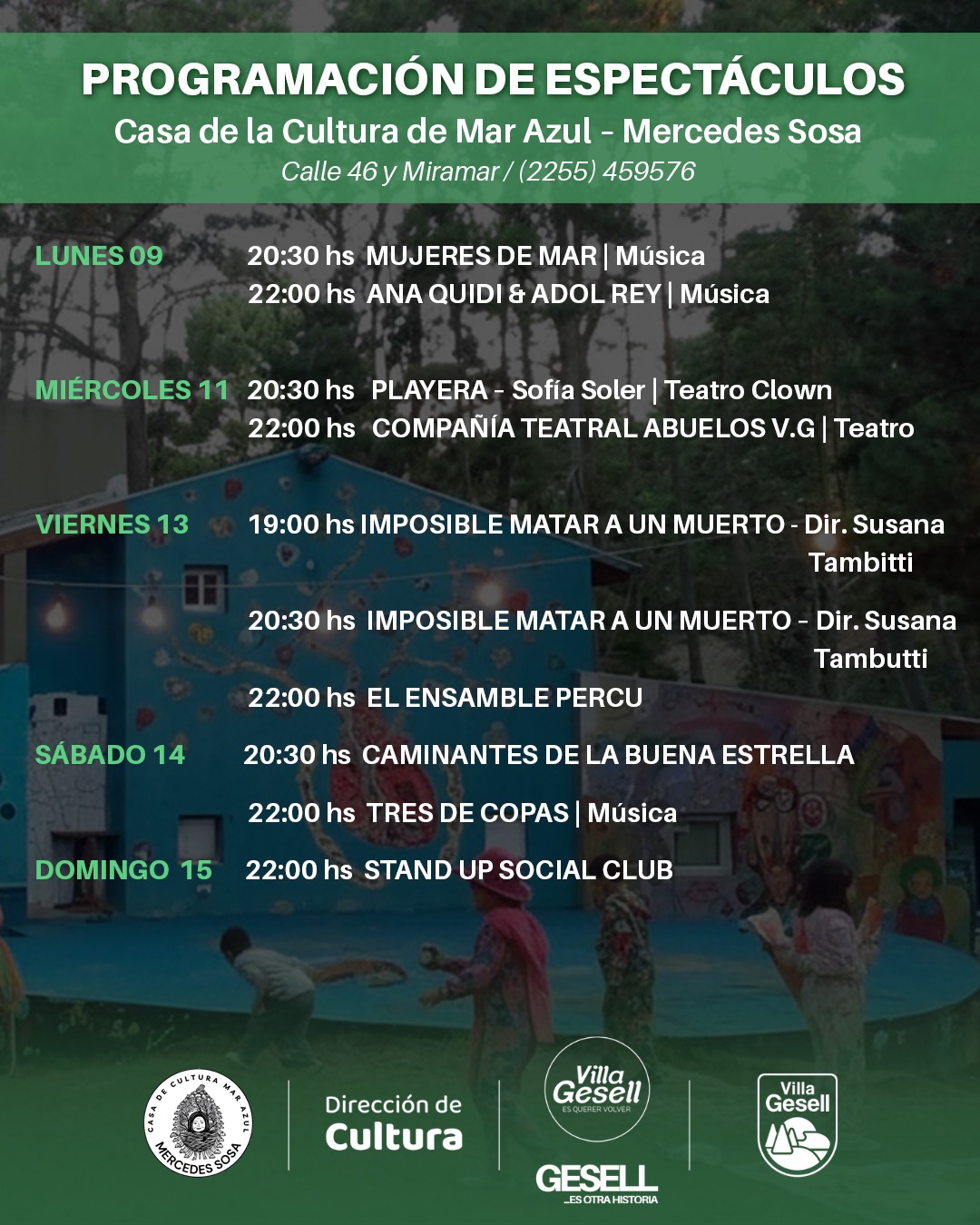 PROGRAMACIÓN DE ESPECTÁCULOS
Casa de la Cultura de Mar Azul - Mercedes Sosa
Calle 46 y Miramar / (2255) 459576

LUNES 09
20:30 hs MUJERES DE MAR | Música
22:00 hs ANA QUIDI & ADOL REY | Música

MIÉRCOLES 11
20:30 hs PLAYERA - Sofía Soler | Teatro Clown
22:00 hs COMPAÑÍA TEATRAL ABUELOS V.G | Teatro

VIERNES 13
19:00 hs IMPOSIBLE MATAR A UN MUERTO - Dir. Susana Tambitti
20:30 hs IMPOSIBLE MATAR A UN MUERTO - Dir. Susana Tambutti
22:00 hs EL ENSAMBLE PERCU

SÁBADO 14
20:30 hs CAMINANTES DE LA BUENA ESTRELLA
22:00 hs TRES DE COPAS | Música

DOMINGO 15
22:00 hs STAND UP SOCIAL CLUB

CASA DE CULTURA MAR AZUL MERCEDES SOSA

Dirección de Cultura

Villa Gesell
ES QUERER VOLVER

GESELL
...ES OTRA HISTORIA

Villa Gesell